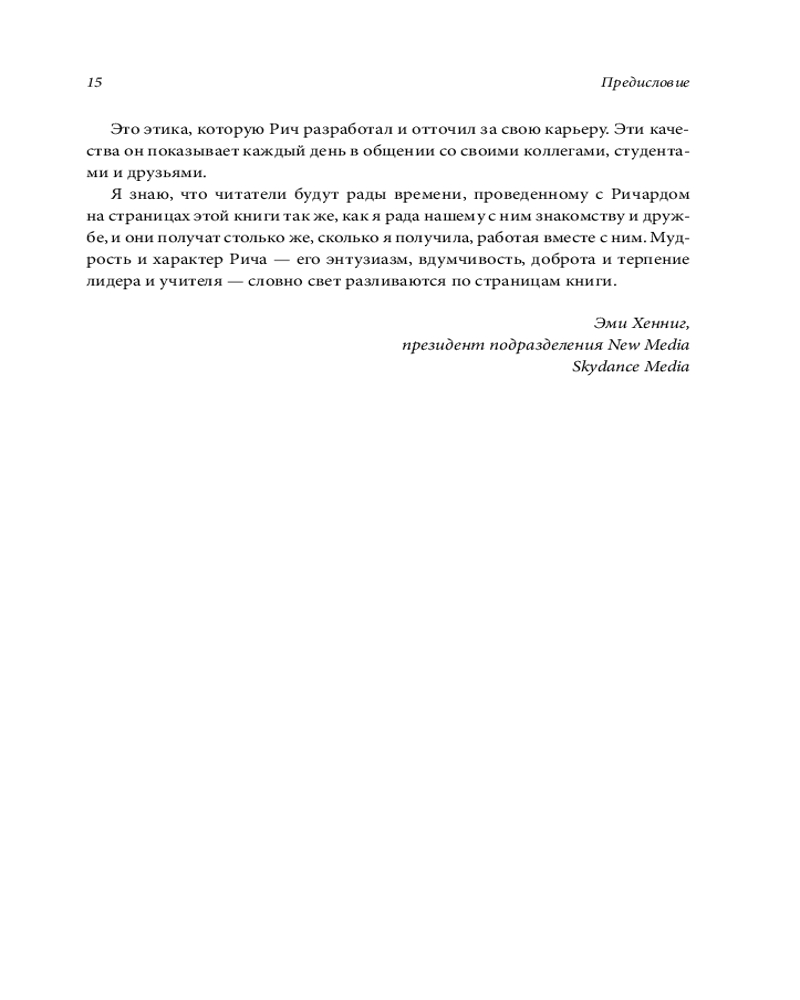 15

Предисловие

Это этика, которую Рич разработал и отточил за свою карьеру. Эти качества он показывает каждый день в общении со своими коллегами, студентами и друзьями.

Я знаю, что читатели будут рады времени, проведенному с Ричардом на страницах этой книги так же, как я рада нашему с ним знакомству и дружбе, и они получат столько же, сколько я получила, работая вместе с ним. Мудрость и характер Рича — его энтузиазм, вдумчивость, доброта и терпение лидера и учителя — словно свет разливаются по страницам книги.

Эми Хенниг,
президент подразделения New Media
Skydance Media